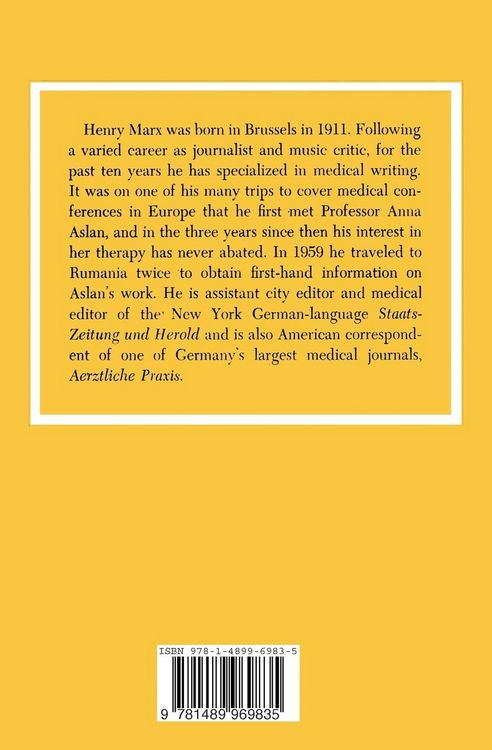 Henry Marx was born in Brussels in 1911. Following a varied career as journalist and music critic, for the past ten years he has specialized in medical writing. It was on one of his many trips to cover medical conferences in Europe that he first met Professor Anna Aslan, and in the three years since then his interest in her therapy has never abated. In 1959 he traveled to Rumania twice to obtain first-hand information on Aslan's work. He is assistant city editor and medical editor of the New York German-language Staats-Zeitung und Herold and is also American correspondent of one of Germany's largest medical journals, Aerztliche Praxis.

ISBN 978-1-4899-6983-5

9 781489 969835